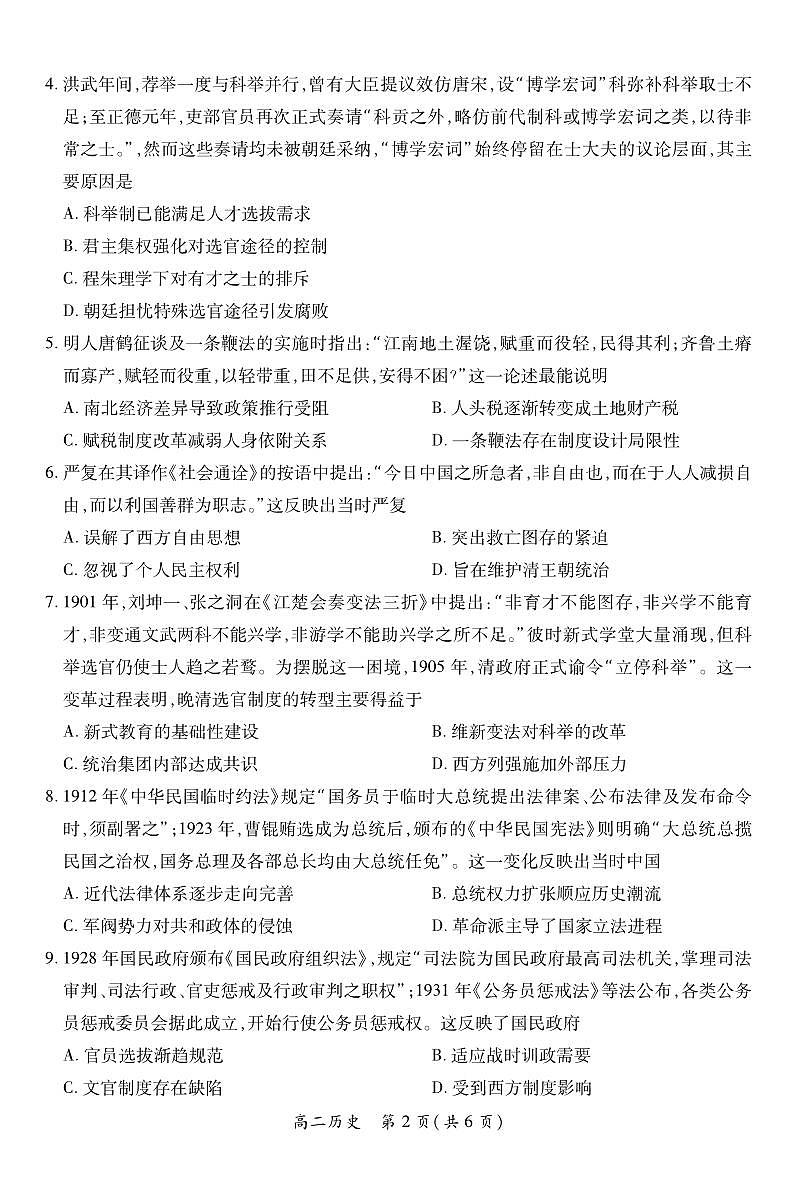 4. 洪武年间，荐举一度与科举并行，曾有大臣提议效仿唐宋，设“博学宏词”科弥补科举取士不足；至正德元年，吏部官员再次正式奏请“科贡之外，略仿前代制科或博学宏词之类，以待非常之士。”，然而这些奏请均未被朝廷采纳，“博学宏词”始终停留在士大夫的议论层面，其主要原因是

A. 科举制已能满足人才选拔需求

B. 君主集权强化对选官途径的控制

C. 程朱理学下对有才之士的排斥

D. 朝廷担忧特殊选官途径引发腐败

5. 明人唐鹤征谈及一条鞭法的实施时指出：“江南地土渥饶，赋重而役轻，民得其利；齐鲁土瘠而寡产，赋轻而役重，以轻带重，田不足供，安得不困?”这一论述最能说明

A. 南北经济差异导致政策推行受阻

B. 人头税逐渐转变成土地财产税

C. 赋税制度改革减弱人身依附关系

D. 一条鞭法存在制度设计局限性

6. 严复在其译作《社会通诠》的按语中提出：“今日中国之所急者，非自由也，而在于人人减损自由，而以利国善群为职志。”这反映出当时严复

A. 误解了西方自由思想

B. 突出救亡图存的紧迫

C. 忽视了个人民主权利

D. 旨在维护清王朝统治

7. 1901 年，刘坤一、张之洞在《江楚会奏变法三折》中提出：“非育才不能图存，非兴学不能育才，非变通文武两科不能兴学，非游学不能助兴学之所不足。”彼时新式学堂大量涌现，但科举选官仍使士人趋之若鹜。为摆脱这一困境，1905 年，清政府正式谕令“立停科举”。这一变革过程表明，晚清选官制度的转型主要得益于

A. 新式教育的基础性建设

B. 维新变法对科举的改革

C. 统治集团内部达成共识

D. 西方列强施加外部压力

8. 1912 年《中华民国临时约法》规定“国务员于临时大总统提出法律案、公布法律及发布命令时，须副署之”；1923 年，曹锟贿选成为总统后，颁布的《中华民国宪法》则明确“大总统总揽民国之治权，国务总理及各部总长均由大总统任免”。这一变化反映出当时中国

A. 近代法律体系逐步走向完善

B. 总统权力扩张顺应历史潮流

C. 军阀势力对共和政体的侵蚀

D. 革命派主导了国家立法进程

9. 1928 年国民政府颁布《国民政府组织法》，规定“司法院为国民政府最高司法机关，掌理司法审判、司法行政、官吏惩戒及行政审判之职权”；1931 年《公务员惩戒法》等法公布，各类公务员惩戒委员会据此成立，开始行使公务员惩戒权。这反映了国民政府

A. 官员选拔渐趋规范

B. 适应战时训政需要

C. 文官制度存在缺陷

D. 受到西方制度影响

高二历史　第 2 页（共 6 页）